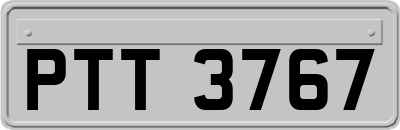 PTT 3767